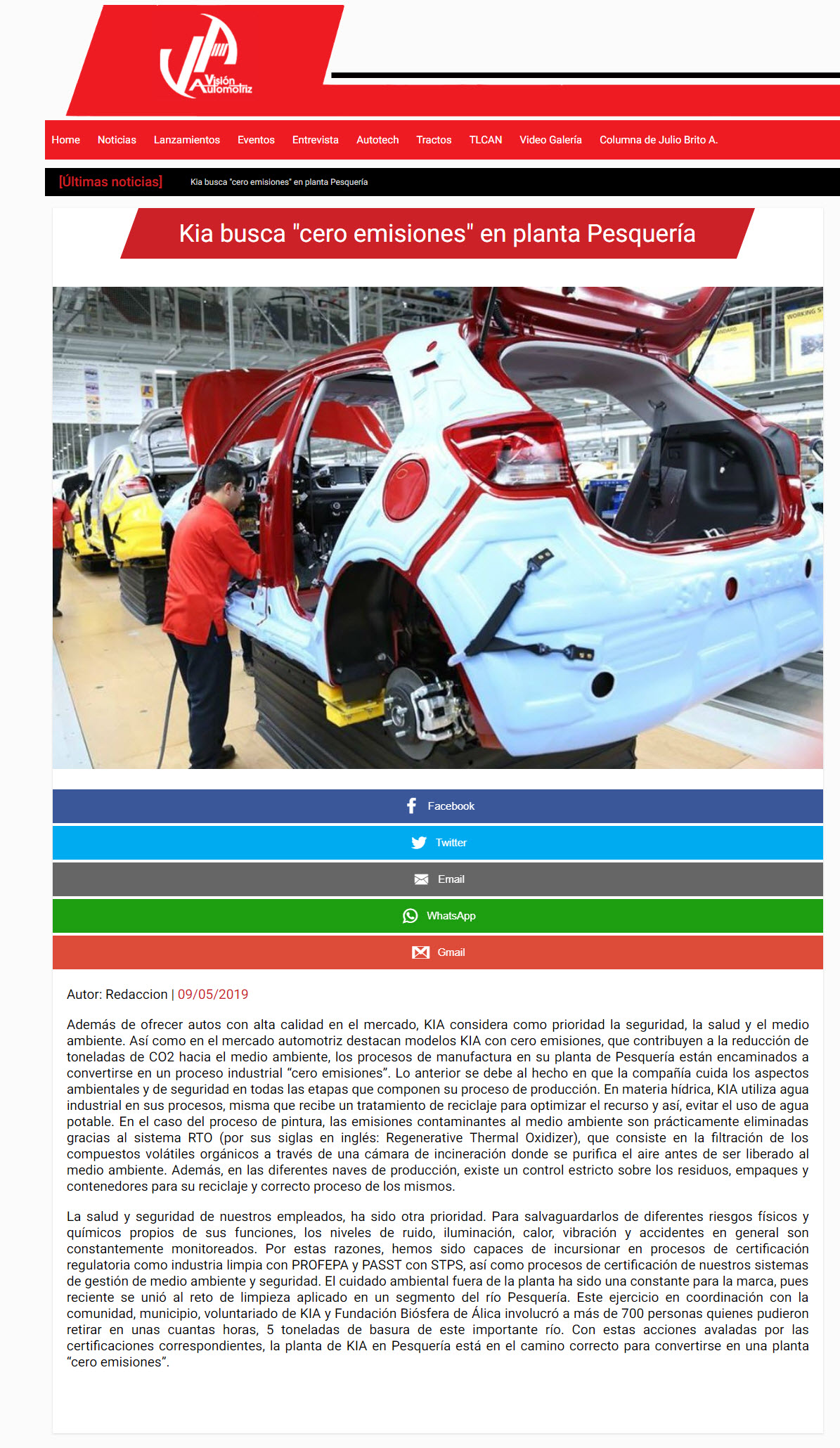 Visión Automotriz

Home Noticias Lanzamientos Eventos Entrevista Autotech Tractos TLCAN Video Galería Columna de Julio Brito A.

[Últimas noticias] Kia busca "cero emisiones" en planta Pesquería

Kia busca "cero emisiones" en planta Pesquería

WORKING S

Facebook

Twitter

Email

WhatsApp

Gmail

Autor: Redaccion | 09/05/2019

Además de ofrecer autos con alta calidad en el mercado, KIA considera como prioridad la seguridad, la salud y el medio ambiente. Así como en el mercado automotriz destacan modelos KIA con cero emisiones, que contribuyen a la reducción de toneladas de CO2 hacia el medio ambiente, los procesos de manufactura en su planta de Pesquería están encaminados a convertirse en un proceso industrial “cero emisiones”. Lo anterior se debe al hecho en que la compañía cuida los aspectos ambientales y de seguridad en todas las etapas que componen su proceso de producción. En materia hídrica, KIA utiliza agua industrial en sus procesos, misma que recibe un tratamiento de reciclaje para optimizar el recurso y así, evitar el uso de agua potable. En el caso del proceso de pintura, las emisiones contaminantes al medio ambiente son prácticamente eliminadas gracias al sistema RTO (por sus siglas en inglés: Regenerative Thermal Oxidizer), que consiste en la filtración de los compuestos volátiles orgánicos a través de una cámara de incineración donde se purifica el aire antes de ser liberado al medio ambiente. Además, en las diferentes naves de producción, existe un control estricto sobre los residuos, empaques y contenedores para su reciclaje y correcto proceso de los mismos.

La salud y seguridad de nuestros empleados, ha sido otra prioridad. Para salvaguardarlos de diferentes riesgos físicos y químicos propios de sus funciones, los niveles de ruido, iluminación, calor, vibración y accidentes en general son constantemente monitoreados. Por estas razones, hemos sido capaces de incursionar en procesos de certificación regulatoria como industria limpia con PROFEPA y PASST con STPS, así como procesos de certificación de nuestros sistemas de gestión de medio ambiente y seguridad. El cuidado ambiental fuera de la planta ha sido una constante para la marca, pues reciente se unió al reto de limpieza aplicado en un segmento del río Pesquería. Este ejercicio en coordinación con la comunidad, municipio, voluntariado de KIA y Fundación Biósfera de Álica involucró a más de 700 personas quienes pudieron retirar en unas cuantas horas, 5 toneladas de basura de este importante río. Con estas acciones avaladas por las certificaciones correspondientes, la planta de KIA en Pesquería está en el camino correcto para convertirse en una planta “cero emisiones”.